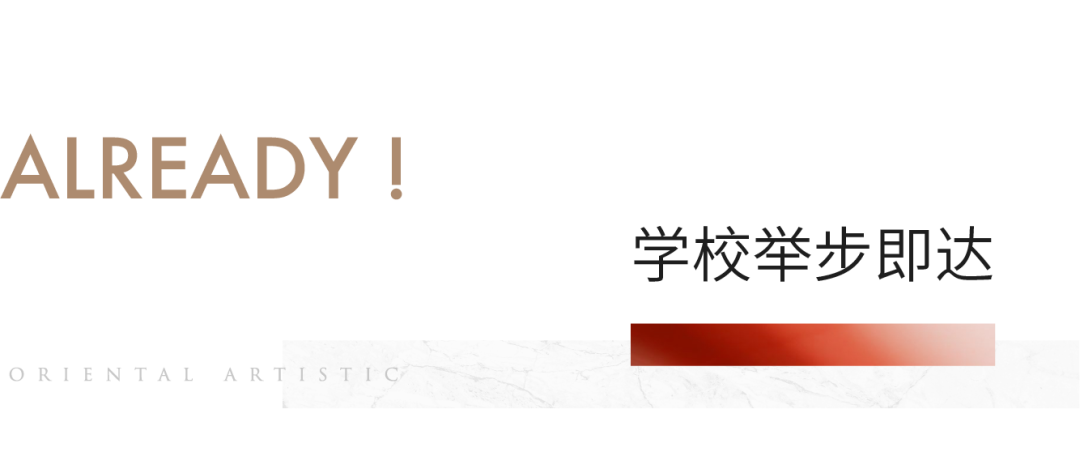 ALREADY !

学校举步即达

ORIENTAL ARTISTIC